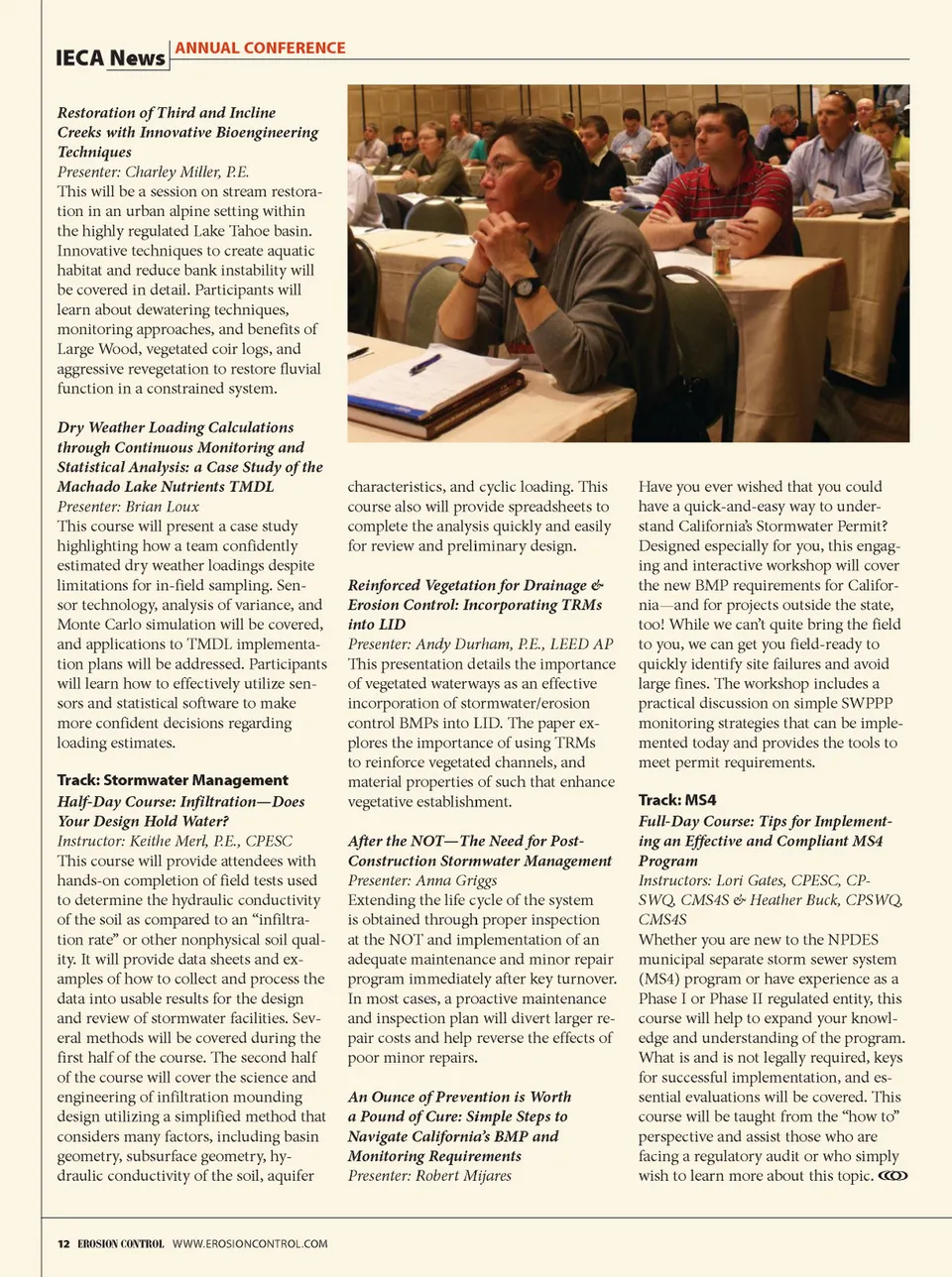 IECA News ANNUAL CONFERENCE

Restoration of Third and Incline Creeks with Innovative Bioengineering Techniques
Presenter: Charley Miller, P.E.
This will be a session on stream restoration in an urban alpine setting within the highly regulated Lake Tahoe basin. Innovative techniques to create aquatic habitat and reduce bank instability will be covered in detail. Participants will learn about dewatering techniques, monitoring approaches, and benefits of Large Wood, vegetated coir logs, and aggressive revegetation to restore fluvial function in a constrained system.

Dry Weather Loading Calculations through Continuous Monitoring and Statistical Analysis: a Case Study of the Machado Lake Nutrients TMDL
Presenter: Brian Loux
This course will present a case study highlighting how a team confidently estimated dry weather loadings despite limitations for in-field sampling. Sensor technology, analysis of variance, and Monte Carlo simulation will be covered, and applications to TMDL implementation plans will be addressed. Participants will learn how to effectively utilize sensors and statistical software to make more confident decisions regarding loading estimates.

Track: Stormwater Management
Half-Day Course: Infiltration—Does Your Design Hold Water?
Instructor: Keithe Merl, P.E., CPESC
This course will provide attendees with hands-on completion of field tests used to determine the hydraulic conductivity of the soil as compared to an “infiltration rate” or other nonphysical soil quality. It will provide data sheets and examples of how to collect and process the data into usable results for the design and review of stormwater facilities. Several methods will be covered during the first half of the course. The second half of the course will cover the science and engineering of infiltration mounding design utilizing a simplified method that considers many factors, including basin geometry, subsurface geometry, hydraulic conductivity of the soil, aquifer characteristics, and cyclic loading. This course also will provide spreadsheets to complete the analysis quickly and easily for review and preliminary design.

Reinforced Vegetation for Drainage & Erosion Control: Incorporating TRMs into LID
Presenter: Andy Durham, P.E., LEED AP
This presentation details the importance of vegetated waterways as an effective incorporation of stormwater/erosion control BMPs into LID. The paper explores the importance of using TRMs to reinforce vegetated channels, and material properties of such that enhance vegetative establishment.

After the NOT—The Need for Post-Construction Stormwater Management
Presenter: Anna Griggs
Extending the life cycle of the system is obtained through proper inspection at the NOT and implementation of an adequate maintenance and minor repair program immediately after key turnover. In most cases, a proactive maintenance and inspection plan will divert larger repair costs and help reverse the effects of poor minor repairs.

An Ounce of Prevention is Worth a Pound of Cure: Simple Steps to Navigate California’s BMP and Monitoring Requirements
Presenter: Robert Mijares
Have you ever wished that you could have a quick-and-easy way to understand California’s Stormwater Permit? Designed especially for you, this engaging and interactive workshop will cover the new BMP requirements for California—and for projects outside the state, too! While we can’t quite bring the field to you, we can get you field-ready to quickly identify site failures and avoid large fines. The workshop includes a practical discussion on simple SWPPP monitoring strategies that can be implemented today and provides the tools to meet permit requirements.

Track: MS4
Full-Day Course: Tips for Implementing an Effective and Compliant MS4 Program
Instructors: Lori Gates, CPESC, CPSWQ, CMS4S & Heather Buck, CPSWQ, CMS4S
Whether you are new to the NPDES municipal separate storm sewer system (MS4) program or have experience as a Phase I or Phase II regulated entity, this course will help to expand your knowledge and understanding of the program. What is and is not legally required, keys for successful implementation, and essential evaluations will be covered. This course will be taught from the “how to” perspective and assist those who are facing a regulatory audit or who simply wish to learn more about this topic.

12 EROSION CONTROL WWW.EROSIONCONTROL.COM